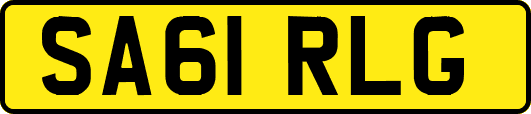 SA61 RLG